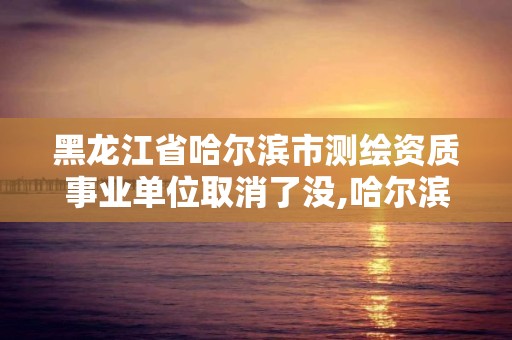 黑龙江省哈尔滨市测绘资质事业单位取消了没,哈尔滨